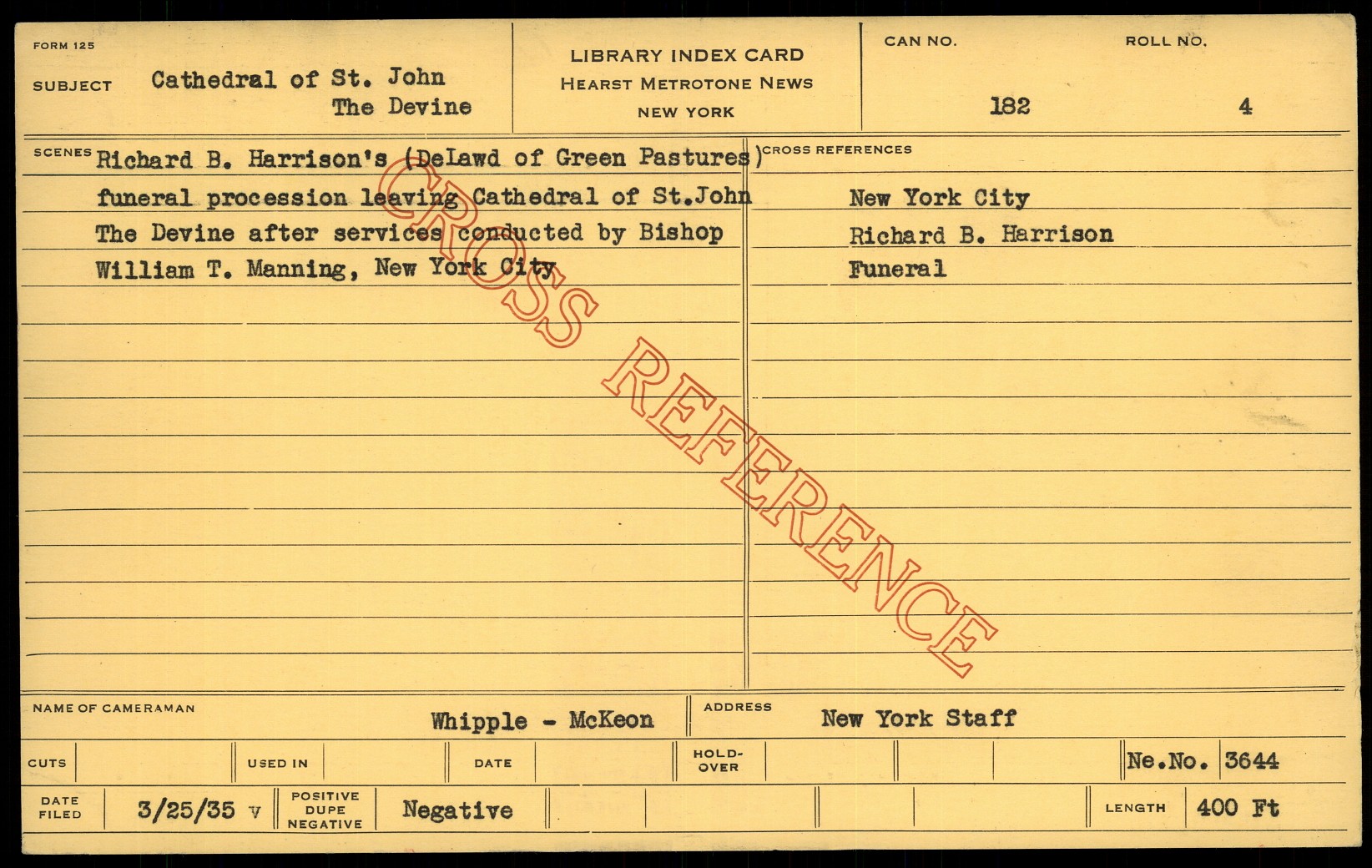 FORM 125

SUBJECT Cathedral of St. John The Devine

LIBRARY INDEX CARD
HEARST METROTONE NEWS
NEW YORK

CAN NO. 182

ROLL NO. 4

SCENES Richard B. Harrison's (DeLawd of Green Pastures) funeral procession leaving Cathedral of St.John The Devine after services conducted by Bishop William T. Manning, New York City

CROSS REFERENCES
New York City
Richard B. Harrison
Funeral

NAME OF CAMERAMAN Whipple - McKeon

ADDRESS New York Staff

CUTS

USED IN

DATE

HOLD-OVER

Ne.No. 3644

DATE FILED 3/25/35 v

POSITIVE DUPE NEGATIVE Negative

LENGTH 400 Ft

CROSS REFERENCE